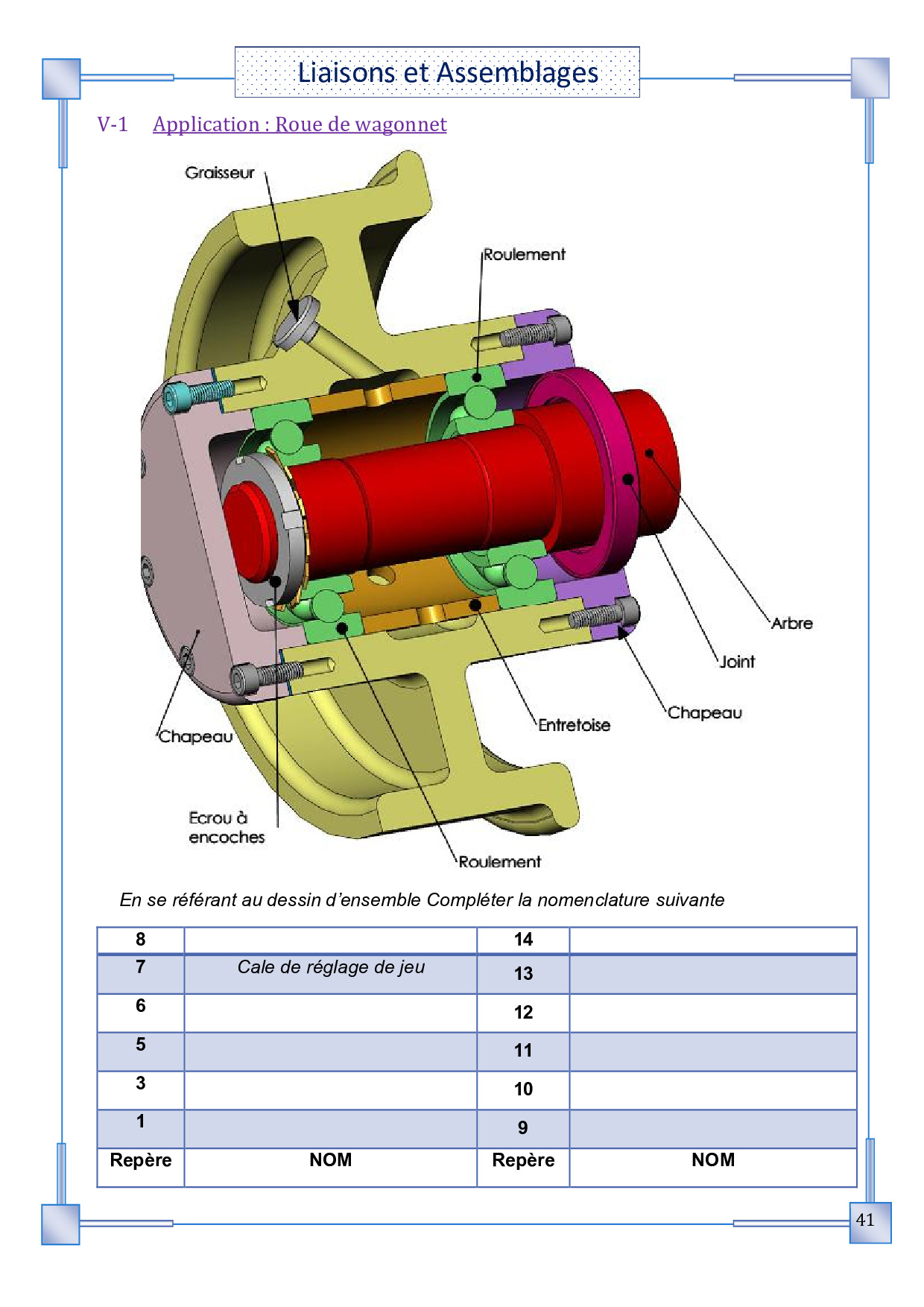 Liaisons et Assemblages

V-1 Application : Roue de wagonnet

Graisseur

Roulement

Arbre

Joint

Chapeau

Entretoise

Chapeau

Ecrou à encoches

Roulement

En se référant au dessin d'ensemble Compléter la nomenclature suivante

| 8 |  | 14 |  |
|---|---|---|---|
| 7 | Cale de réglage de jeu | 13 |  |
| 6 |  | 12 |  |
| 5 |  | 11 |  |
| 3 |  | 10 |  |
| 1 |  | 9 |  |
| Repère | NOM | Repère | NOM |

41